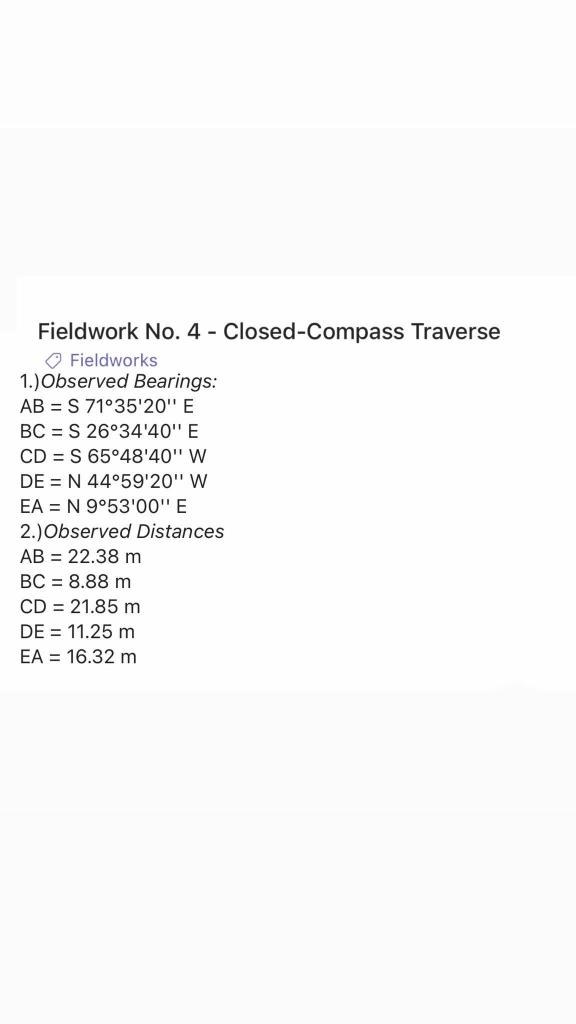 Fieldwork No. 4 - Closed-Compass Traverse

Fieldworks

1.)Observed Bearings:
AB = S 71°35'20'' E
BC = S 26°34'40'' E
CD = S 65°48'40'' W
DE = N 44°59'20'' W
EA = N 9°53'00'' E

2.)Observed Distances
AB = 22.38 m
BC = 8.88 m
CD = 21.85 m
DE = 11.25 m
EA = 16.32 m